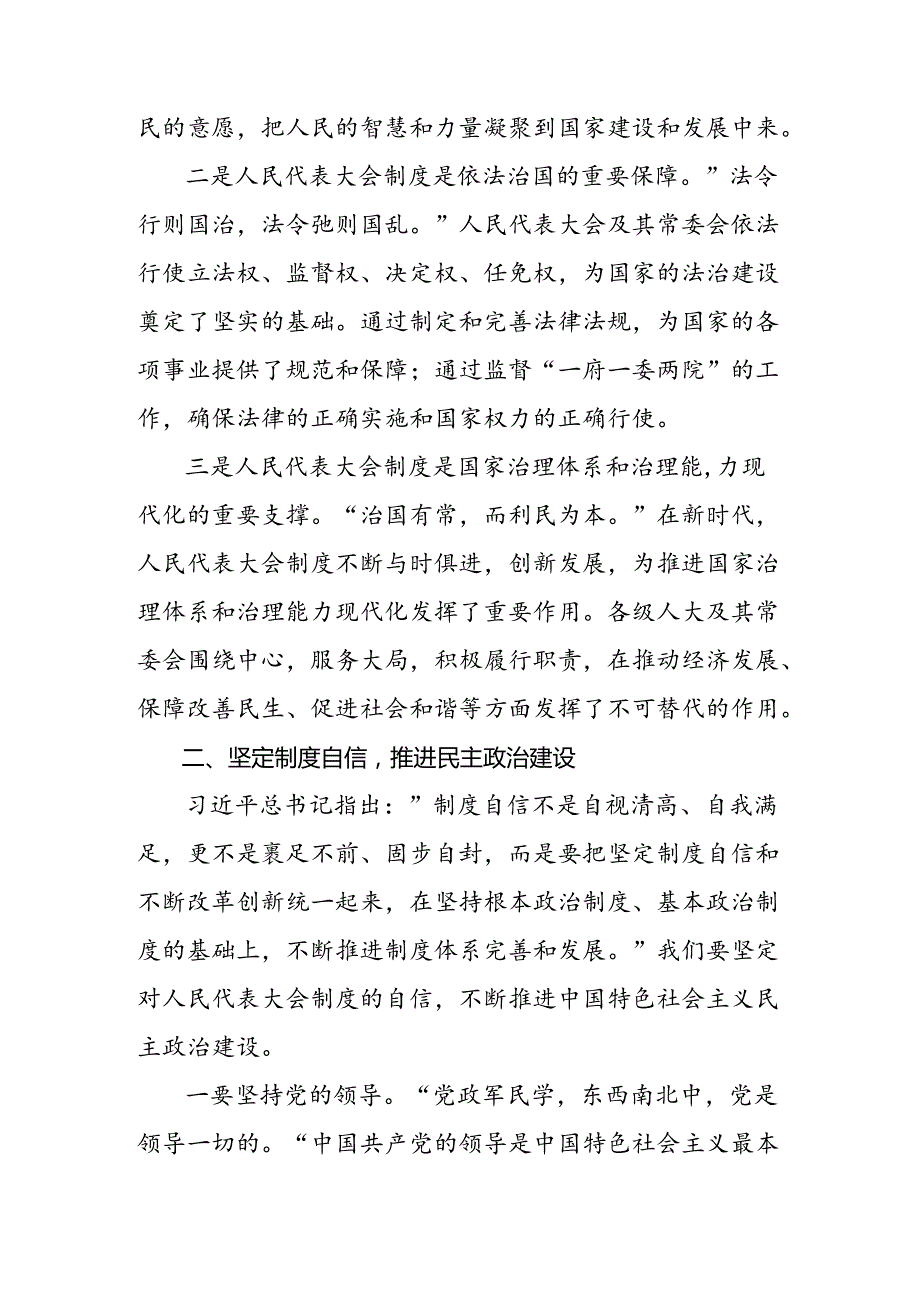 民的意愿，把人民的智慧和力量凝聚到国家建设和发展中来。

二是人民代表大会制度是依法治国的重要保障。”法令行则国治，法令弛则国乱。”人民代表大会及其常委会依法行使立法权、监督权、决定权、任免权，为国家的法治建设奠定了坚实的基础。通过制定和完善法律法规，为国家的各项事业提供了规范和保障；通过监督“一府一委两院”的工作，确保法律的正确实施和国家权力的正确行使。

三是人民代表大会制度是国家治理体系和治理能,力现代化的重要支撑。“治国有常，而利民为本。”在新时代，人民代表大会制度不断与时俱进，创新发展，为推进国家治理体系和治理能力现代化发挥了重要作用。各级人大及其常委会围绕中心，服务大局，积极履行职责，在推动经济发展、保障改善民生、促进社会和谐等方面发挥了不可替代的作用。

二、坚定制度自信，推进民主政治建设

习近平总书记指出：”制度自信不是自视清高、自我满足，更不是裹足不前、固步自封，而是要把坚定制度自信和不断改革创新统一起来，在坚持根本政治制度、基本政治制度的基础上，不断推进制度体系完善和发展。”我们要坚定对人民代表大会制度的自信，不断推进中国特色社会主义民主政治建设。

一要坚持党的领导。“党政军民学，东西南北中，党是领导一切的。“中国共产党的领导是中国特色社会主义最本